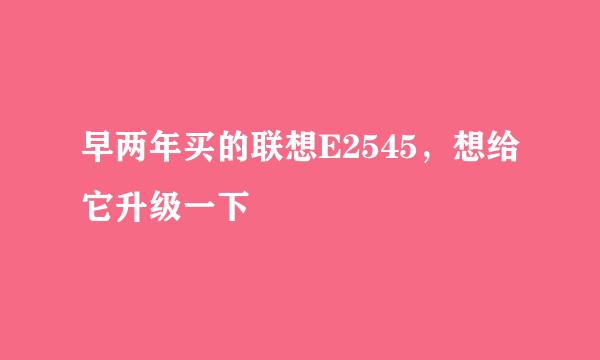 早两年买的联想E2545，想给它升级一下